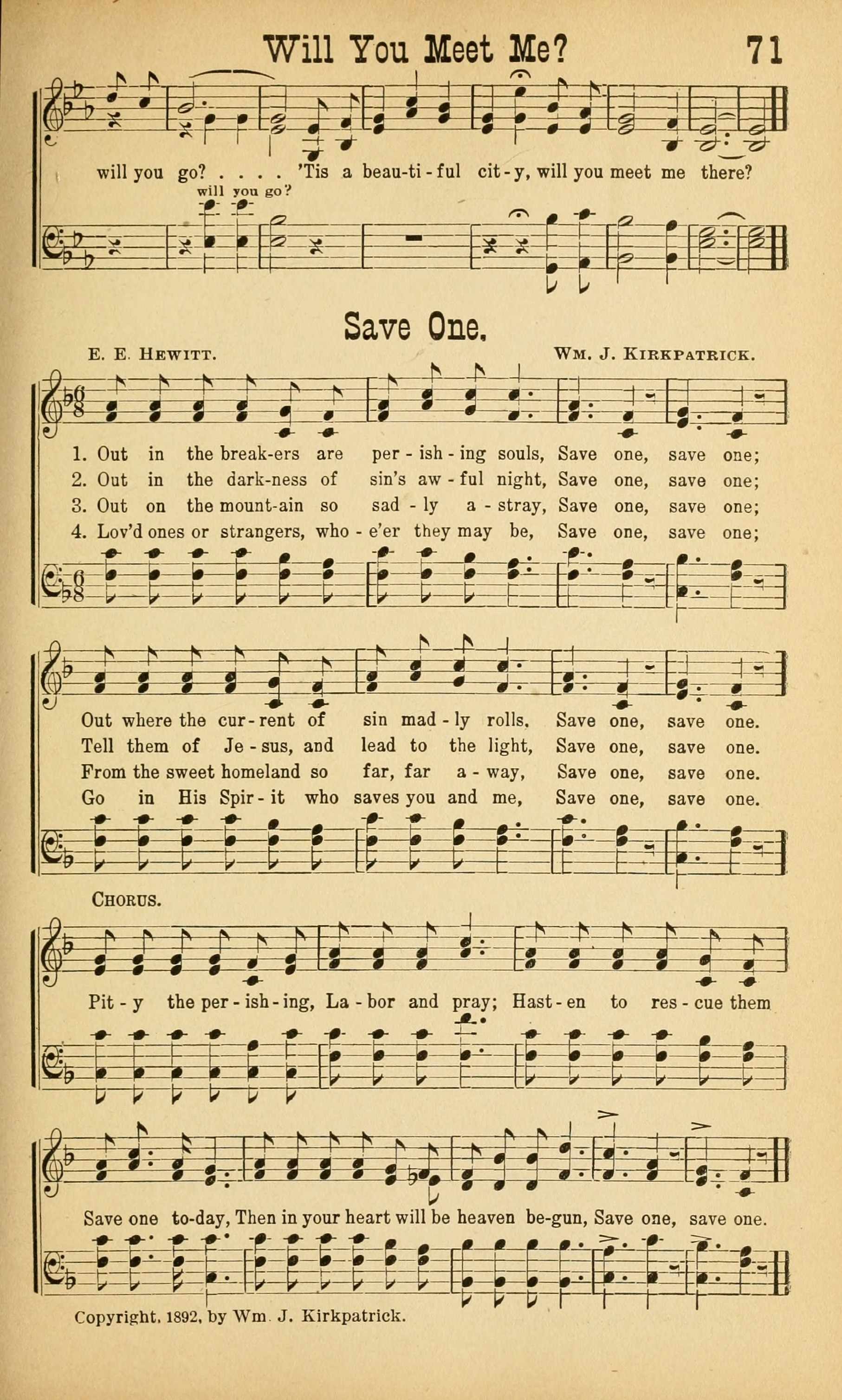 Will You Meet Me? 71

will you go? . . . . 'Tis a beau-ti-ful cit-y, will you meet me there?

will you go?

Save One.

E. E. HEWITT. WM. J. KIRKPATRICK.

1. Out in the break-ers are per-ish-ing souls, Save one, save one;
2. Out in the dark-ness of sin's aw-ful night, Save one, save one;
3. Out on the mount-ain so sad-ly a-stray, Save one, save one;
4. Lov'd ones or strangers, who-e'er they may be, Save one, save one;

Out where the cur-rent of sin mad-ly rolls, Save one, save one.
Tell them of Je-sus, and lead to the light, Save one, save one.
From the sweet homeland so far, far a-way, Save one, save one.
Go in His Spir-it who saves you and me, Save one, save one.

CHORUS.

Pit-y the per-ish-ing, La-bor and pray; Hast-en to res-cue them

Save one to-day, Then in your heart will be heaven be-gun, Save one, save one.

Copyright, 1892, by Wm. J. Kirkpatrick.